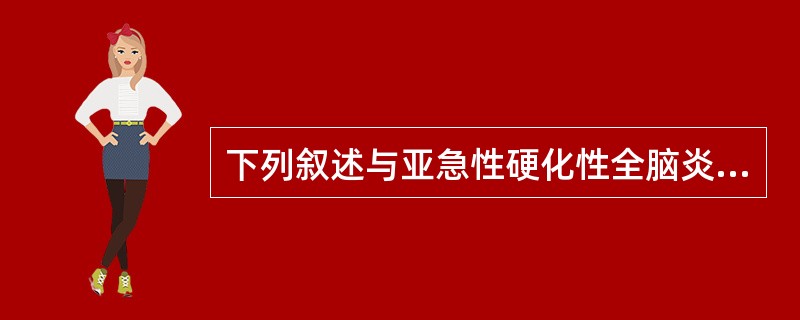 下列叙述与亚急性硬化性全脑炎...